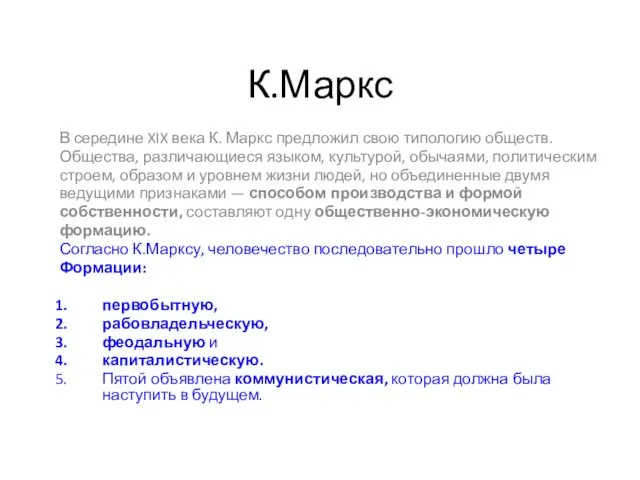 К.Маркс

В середине XIX века К. Маркс предложил свою типологию обществ. Общества, различающиеся языком, культурой, обычаями, политическим строем, образом и уровнем жизни людей, но объединенные двумя ведущими признаками — способом производства и формой собственности, составляют одну общественно-экономическую формацию.
Согласно К.Марксу, человечество последовательно прошло четыре Формации:

1. первобытную,
2. рабовладельческую,
3. феодальную и
4. капиталистическую.
5. Пятой объявлена коммунистическая, которая должна была наступить в будущем.